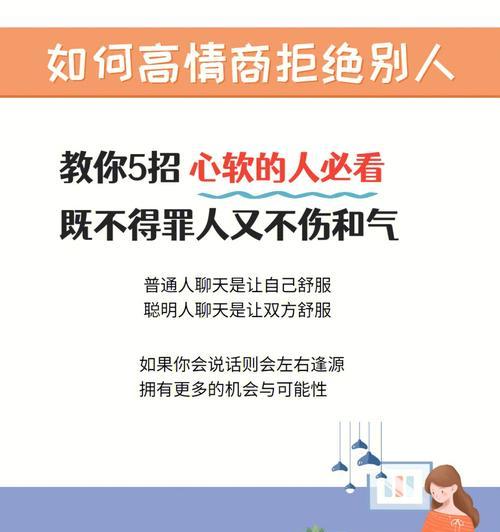 如何高情商拒绝别人

教你5招 心软的人必看
既不得罪人又不伤和气

普通人聊天是让自己舒服
聪明人聊天是让双方舒服

如果你会说话则会左右逢源
拥有更多的机会与可能性